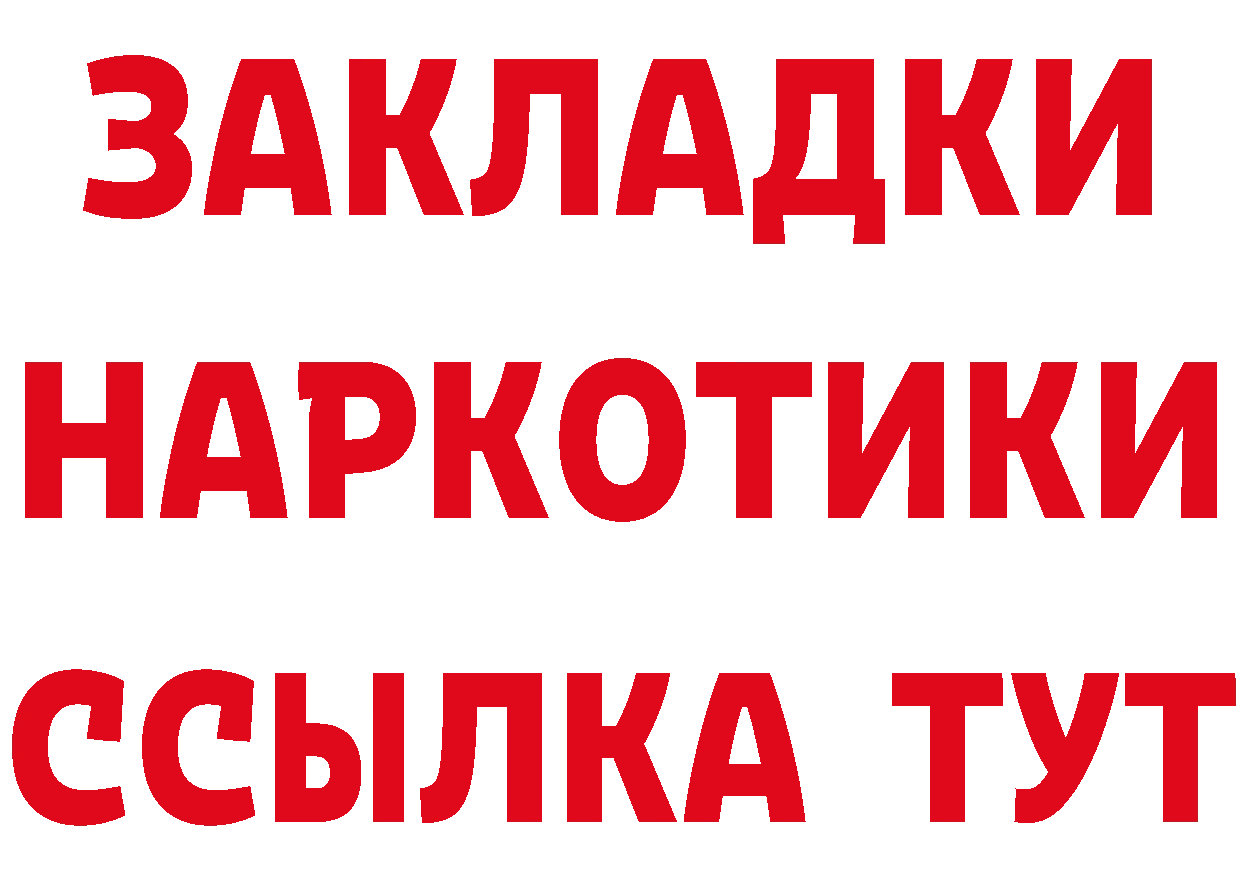 ЗАКЛАДКИ НАРКОТИКИ ССЫЛКА ТУТ